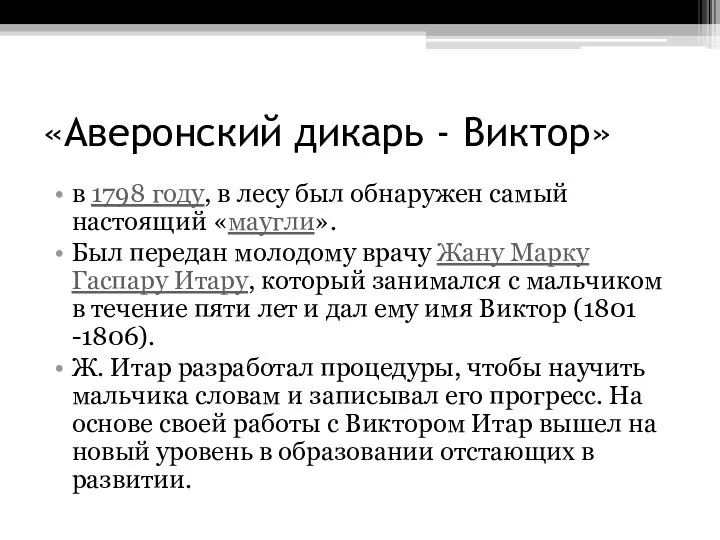 «Аверонский дикарь - Виктор»

• в 1798 году, в лесу был обнаружен самый настоящий «маугли».
• Был передан молодому врачу Жану Марку Гаспару Итару, который занимался с мальчиком в течение пяти лет и дал ему имя Виктор (1801 -1806).
• Ж. Итар разработал процедуры, чтобы научить мальчика словам и записывал его прогресс. На основе своей работы с Виктором Итар вышел на новый уровень в образовании отстающих в развитии.